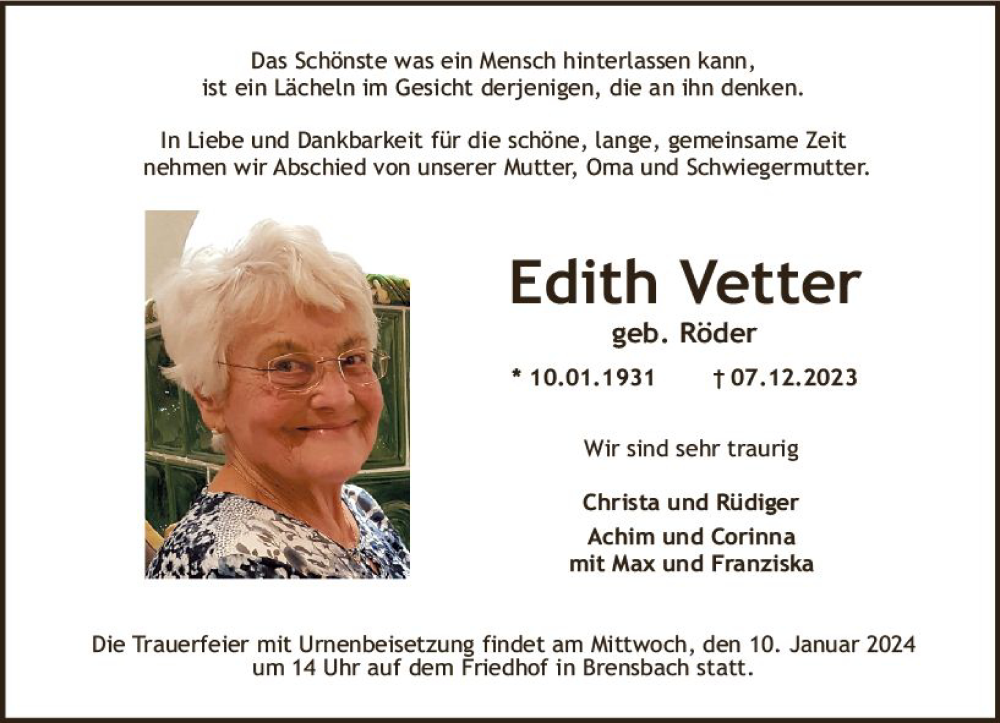 Das Schönste was ein Mensch hinterlassen kann,
ist ein Lächeln im Gesicht derjenigen, die an ihn denken.

In Liebe und Dankbarkeit für die schöne, lange, gemeinsame Zeit nehmen wir Abschied von unserer Mutter, Oma und Schwiegermutter.

Edith Vetter

geb. Röder

* 10.01.1931 † 07.12.2023

Wir sind sehr traurig

Christa und Rüdiger
Achim und Corinna
mit Max und Franziska

Die Trauerfeier mit Urnenbeisetzung findet am Mittwoch, den 10. Januar 2024 um 14 Uhr auf dem Friedhof in Brensbach statt.